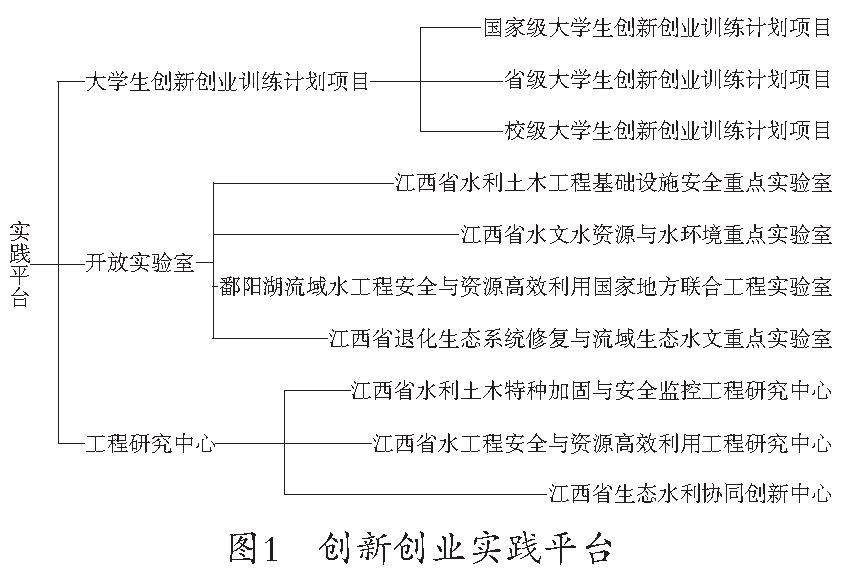 实践平台

大学生创新创业训练计划项目

国家级大学生创新创业训练计划项目

省级大学生创新创业训练计划项目

校级大学生创新创业训练计划项目

开放实验室

江西省水利土木工程基础设施安全重点实验室

江西省水文水资源与水环境重点实验室

鄱阳湖流域水工程安全与资源高效利用国家地方联合工程实验室

江西省退化生态系统修复与流域生态水文重点实验室

工程研究中心

江西省水利土木特种加固与安全监控工程研究中心

江西省水工程安全与资源高效利用工程研究中心

江西省生态水利协同创新中心

图1 创新创业实践平台